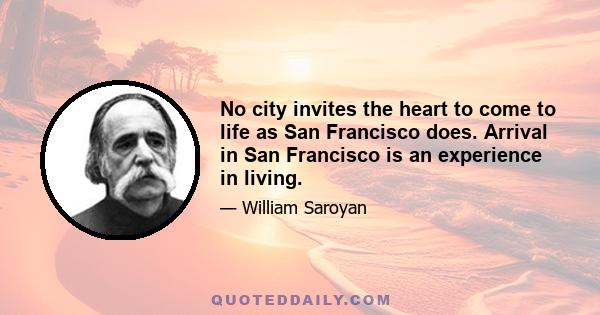 No city invites the heart to come to life as San Francisco does. Arrival in San Francisco is an experience in living.

— William Saroyan

QUOTEDDAILY.COM